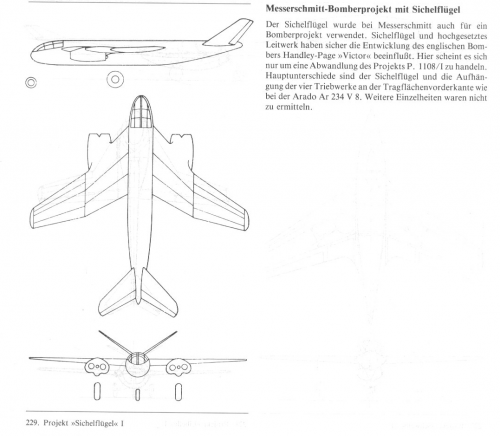 Messerschmitt-Bomberprojekt mit Sichelflügel

Der Sichelflügel wurde bei Messerschmitt auch für ein Bomberprojekt verwendet. Sichelflügel und hochgesetztes Leitwerk haben sicher die Entwicklung des englischen Bombers Handley-Page »Victor« beeinflußt. Hier scheint es sich nur um eine Abwandlung des Projekts P. 1108/I zu handeln. Hauptunterschiede sind der Sichelflügel und die Aufhängung der vier Triebwerke an der Tragflächenvorderkante wie bei der Arado Ar 234 V 8. Weitere Einzelheiten waren nicht zu ermitteln.

229. Projekt »Sichelflügel« I